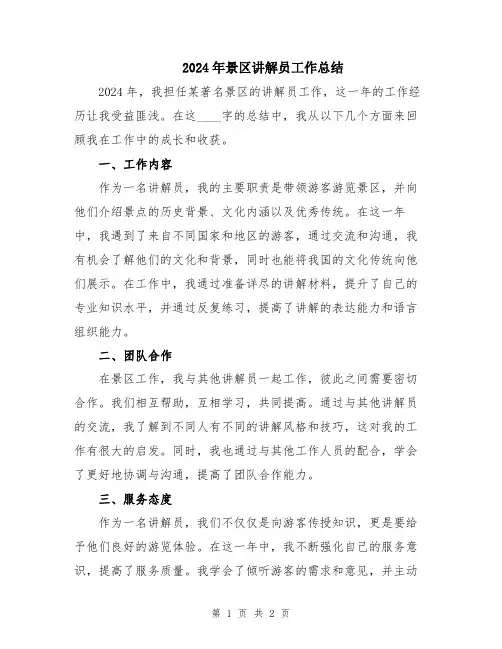 2024年景区讲解员工作总结

2024年，我担任某著名景区的讲解员工作，这一年的工作经历让我受益匪浅。在这____字的总结中，我从以下几个方面来回顾我在工作中的成长和收获。

一、工作内容

作为一名讲解员，我的主要职责是带领游客游览景区，并向他们介绍景点的历史背景、文化内涵以及优秀传统。在这一年中，我遇到了来自不同国家和地区的游客，通过交流和沟通，我有机会了解他们的文化和背景，同时也能将我国的文化传统向他们展示。在工作中，我通过准备详尽的讲解材料，提升了自己的专业知识水平，并通过反复练习，提高了讲解的表达能力和语言组织能力。

二、团队合作

在景区工作，我与其他讲解员一起工作，彼此之间需要密切合作。我们相互帮助，互相学习，共同提高。通过与其他讲解员的交流，我了解到不同人有不同的讲解风格和技巧，这对我的工作有很大的启发。同时，我也通过与其他工作人员的配合，学会了更好地协调与沟通，提高了团队合作能力。

三、服务态度

作为一名讲解员，我们不仅仅是向游客传授知识，更是要给予他们良好的游览体验。在这一年中，我不断强化自己的服务意识，提高了服务质量。我学会了倾听游客的需求和意见，并主动

第 1 页 共 2 页